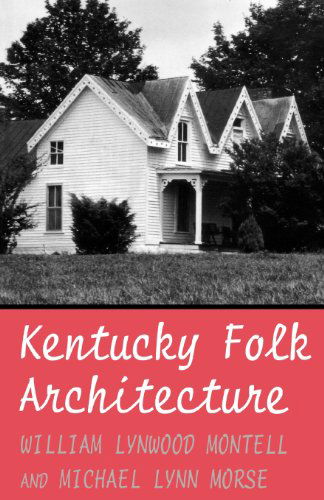 Kentucky Folk Architecture

WILLIAM LYNWOOD MONTELL AND MICHAEL LYNN MORSE